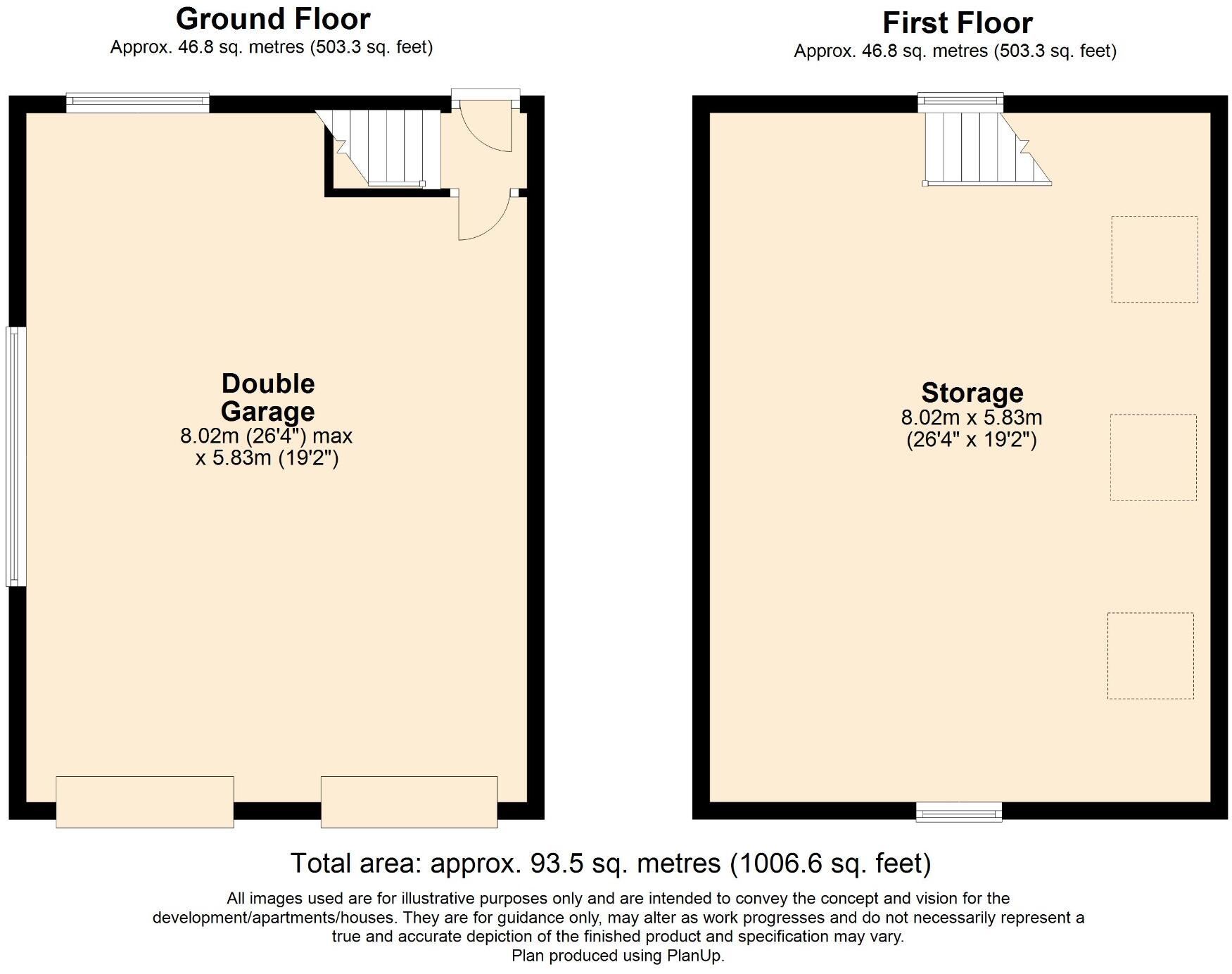 Ground Floor
Approx. 46.8 sq. metres (503.3 sq. feet)

Double Garage
8.02m (26'4") max x 5.83m (19'2")

First Floor
Approx. 46.8 sq. metres (503.3 sq. feet)

Storage
8.02m x 5.83m (26'4" x 19'2")

Total area: approx. 93.5 sq. metres (1006.6 sq. feet)

All images used are for illustrative purposes only and are intended to convey the concept and vision for the development/apartments/houses. They are for guidance only, may alter as work progresses and do not necessarily represent a true and accurate depiction of the finished product and specification may vary.
Plan produced using PlanUp.